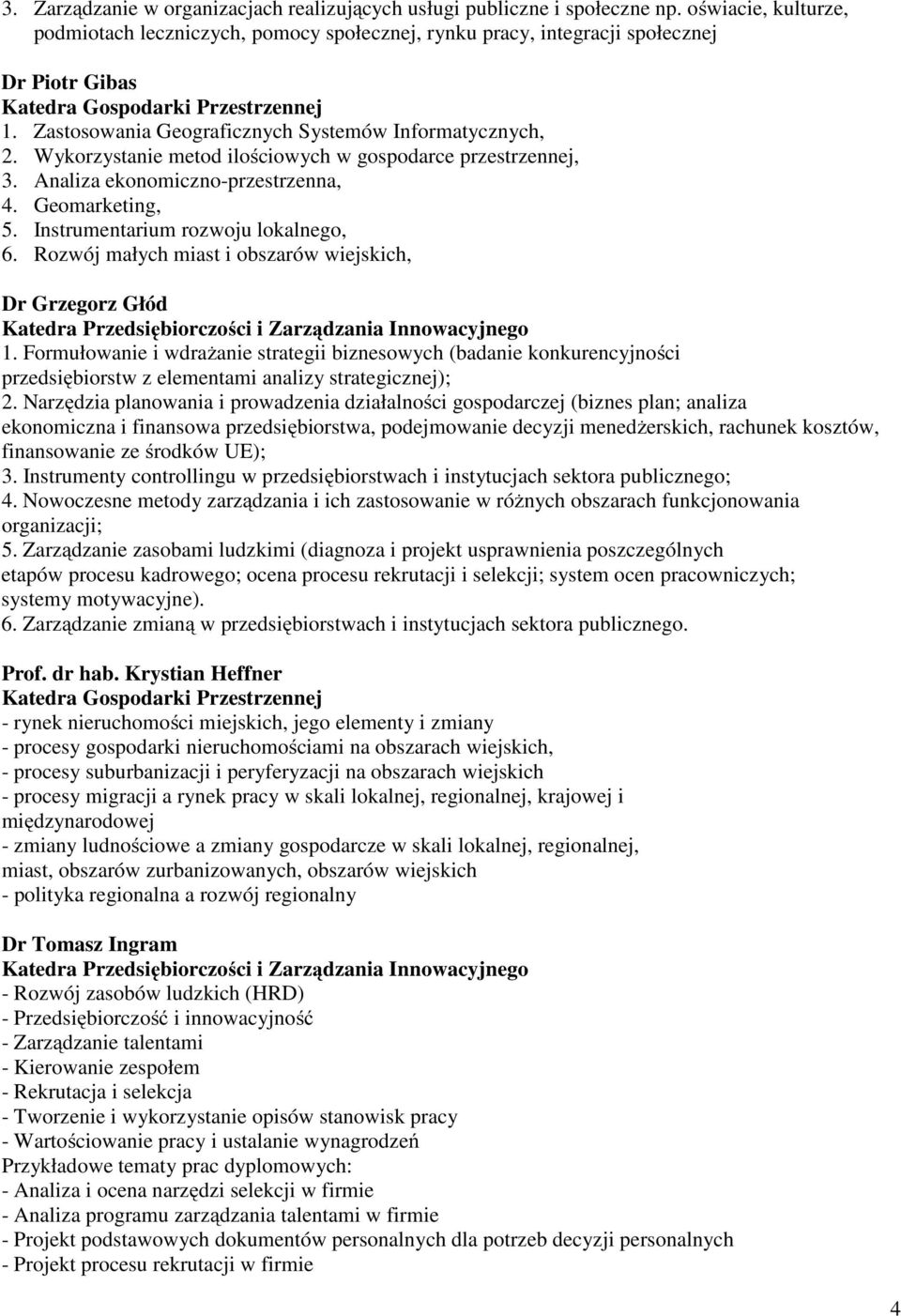 3. Zarządzanie w organizacjach realizujących usługi publiczne i społeczne np. oświacie, kulturze, podmiotach leczniczych, pomocy społecznej, rynku pracy, integracji społecznej

Dr Piotr Gibas
Katedra Gospodarki Przestrzennej
1. Zastosowania Geograficznych Systemów Informatycznych,
2. Wykorzystanie metod ilościowych w gospodarce przestrzennej,
3. Analiza ekonomiczno-przestrzenna,
4. Geomarketing,
5. Instrumentarium rozwoju lokalnego,
6. Rozwój małych miast i obszarów wiejskich,

Dr Grzegorz Głód
Katedra Przedsiębiorczości i Zarządzania Innowacyjnego
1. Formułowanie i wdrażanie strategii biznesowych (badanie konkurencyjności przedsiębiorstw z elementami analizy strategicznej);
2. Narzędzia planowania i prowadzenia działalności gospodarczej (biznes plan; analiza ekonomiczna i finansowa przedsiębiorstwa, podejmowanie decyzji menedżerskich, rachunek kosztów, finansowanie ze środków UE);
3. Instrumenty controllingu w przedsiębiorstwach i instytucjach sektora publicznego;
4. Nowoczesne metody zarządzania i ich zastosowanie w różnych obszarach funkcjonowania organizacji;
5. Zarządzanie zasobami ludzkimi (diagnoza i projekt usprawnienia poszczególnych etapów procesu kadrowego; ocena procesu rekrutacji i selekcji; system ocen pracowniczych; systemy motywacyjne).
6. Zarządzanie zmianą w przedsiębiorstwach i instytucjach sektora publicznego.

Prof. dr hab. Krystian Heffner
Katedra Gospodarki Przestrzennej
- rynek nieruchomości miejskich, jego elementy i zmiany
- procesy gospodarki nieruchomościami na obszarach wiejskich,
- procesy suburbanizacji i peryferyzacji na obszarach wiejskich
- procesy migracji a rynek pracy w skali lokalnej, regionalnej, krajowej i międzynarodowej
- zmiany ludnościowe a zmiany gospodarcze w skali lokalnej, regionalnej, miast, obszarów zurbanizowanych, obszarów wiejskich
- polityka regionalna a rozwój regionalny

Dr Tomasz Ingram
Katedra Przedsiębiorczości i Zarządzania Innowacyjnego
- Rozwój zasobów ludzkich (HRD)
- Przedsiębiorczość i innowacyjność
- Zarządzanie talentami
- Kierowanie zespołem
- Rekrutacja i selekcja
- Tworzenie i wykorzystanie opisów stanowisk pracy
- Wartościowanie pracy i ustalanie wynagrodzeń
Przykładowe tematy prac dyplomowych:
- Analiza i ocena narzędzi selekcji w firmie
- Analiza programu zarządzania talentami w firmie
- Projekt podstawowych dokumentów personalnych dla potrzeb decyzji personalnych
- Projekt procesu rekrutacji w firmie

4